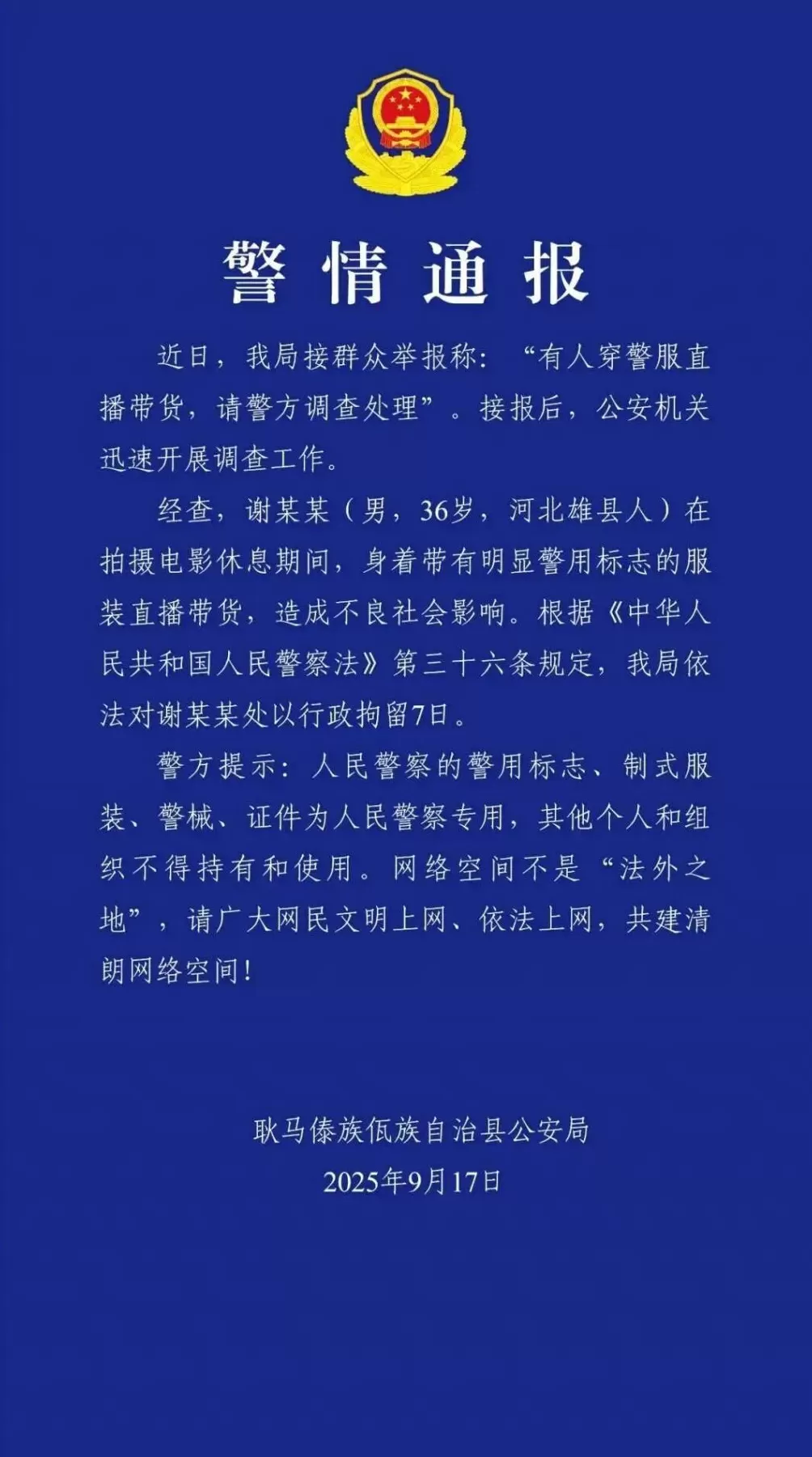 警情通报

近日，我局接群众举报称：“有人穿警服直播带货，请警方调查处理”。接报后，公安机关迅速开展调查工作。

经查，谢某某（男，36岁，河北雄县人）在拍摄电影休息期间，身着带有明显警用标志的服装直播带货，造成不良社会影响。根据《中华人民共和国人民警察法》第三十六条规定，我局依法对谢某某处以行政拘留7日。

警方提示：人民警察的警用标志、制式服装、警械、证件为人民警察专用，其他个人和组织不得持有和使用。网络空间不是“法外之地”，请广大网民文明上网、依法上网，共建清朗网络空间！

耿马傣族佤族自治县公安局
2025年9月17日